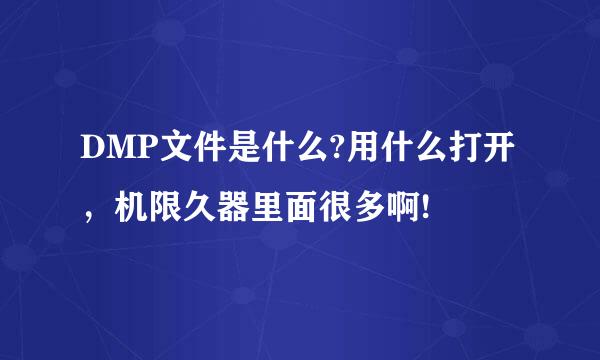 DMP文件是什么?用什么打开，机限久器里面很多啊!